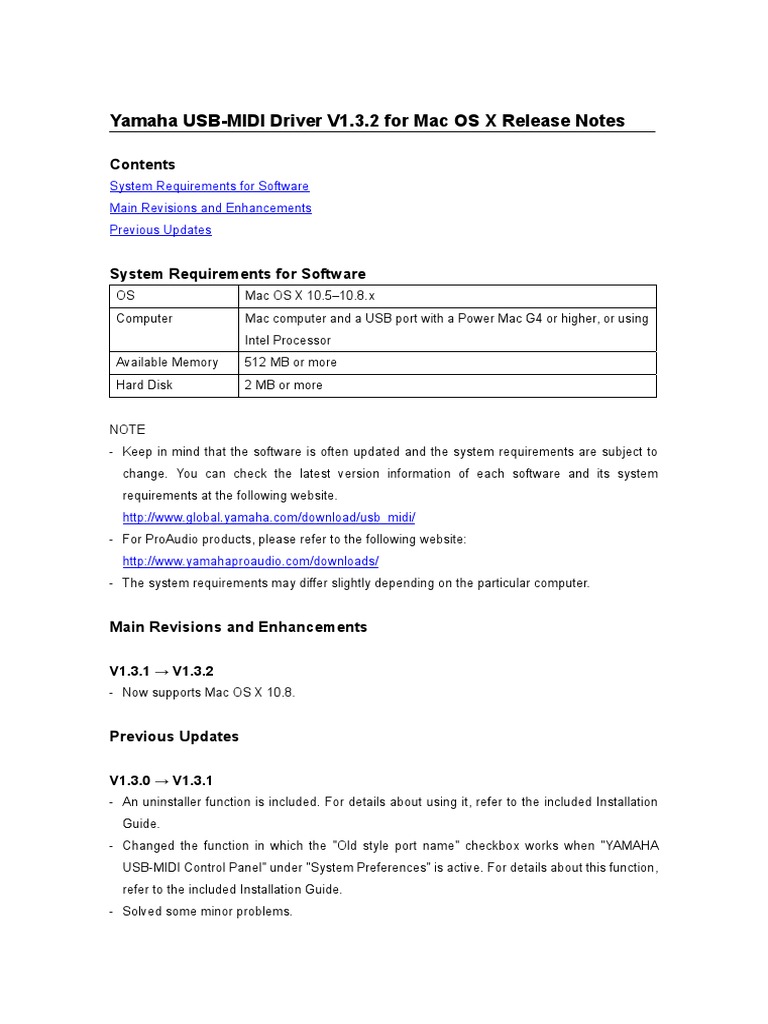 Yamaha USB-MIDI Driver V1.3.2 for Mac OS X Release Notes

Contents
System Requirements for Software
Main Revisions and Enhancements
Previous Updates

System Requirements for Software

| OS | Mac OS X 10.5–10.8.x |
|---|---|
| Computer | Mac computer and a USB port with a Power Mac G4 or higher, or using Intel Processor |
| Available Memory | 512 MB or more |
| Hard Disk | 2 MB or more |

NOTE
- Keep in mind that the software is often updated and the system requirements are subject to change. You can check the latest version information of each software and its system requirements at the following website.
http://www.global.yamaha.com/download/usb_midi/
- For ProAudio products, please refer to the following website:
http://www.yamahaproaudio.com/downloads/
- The system requirements may differ slightly depending on the particular computer.

Main Revisions and Enhancements

V1.3.1 → V1.3.2
- Now supports Mac OS X 10.8.

Previous Updates

V1.3.0 → V1.3.1
- An uninstaller function is included. For details about using it, refer to the included Installation Guide.
- Changed the function in which the "Old style port name" checkbox works when "YAMAHA USB-MIDI Control Panel" under "System Preferences" is active. For details about this function, refer to the included Installation Guide.
- Solved some minor problems.